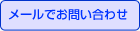 メールでお問い合わせ